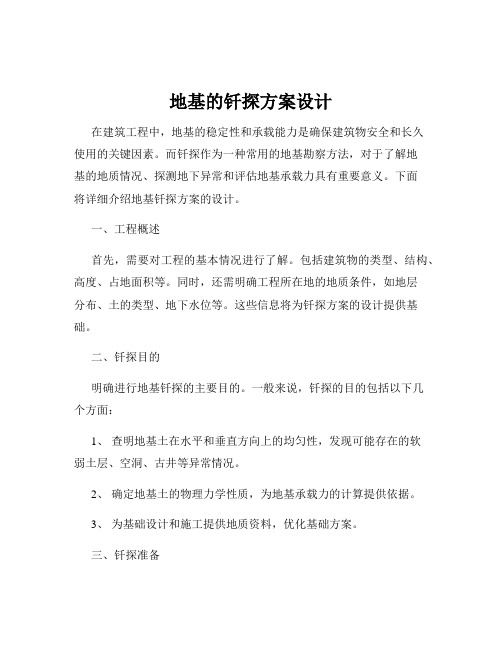 地基的钎探方案设计

在建筑工程中，地基的稳定性和承载能力是确保建筑物安全和长久使用的关键因素。而钎探作为一种常用的地基勘察方法，对于了解地基的地质情况、探测地下异常和评估地基承载力具有重要意义。下面将详细介绍地基钎探方案的设计。

一、工程概述

首先，需要对工程的基本情况进行了解。包括建筑物的类型、结构、高度、占地面积等。同时，还需明确工程所在地的地质条件，如地层分布、土的类型、地下水位等。这些信息将为钎探方案的设计提供基础。

二、钎探目的

明确进行地基钎探的主要目的。一般来说，钎探的目的包括以下几个方面：

1、 查明地基土在水平和垂直方向上的均匀性，发现可能存在的软弱土层、空洞、古井等异常情况。

2、 确定地基土的物理力学性质，为地基承载力的计算提供依据。

3、 为基础设计和施工提供地质资料，优化基础方案。

三、钎探准备